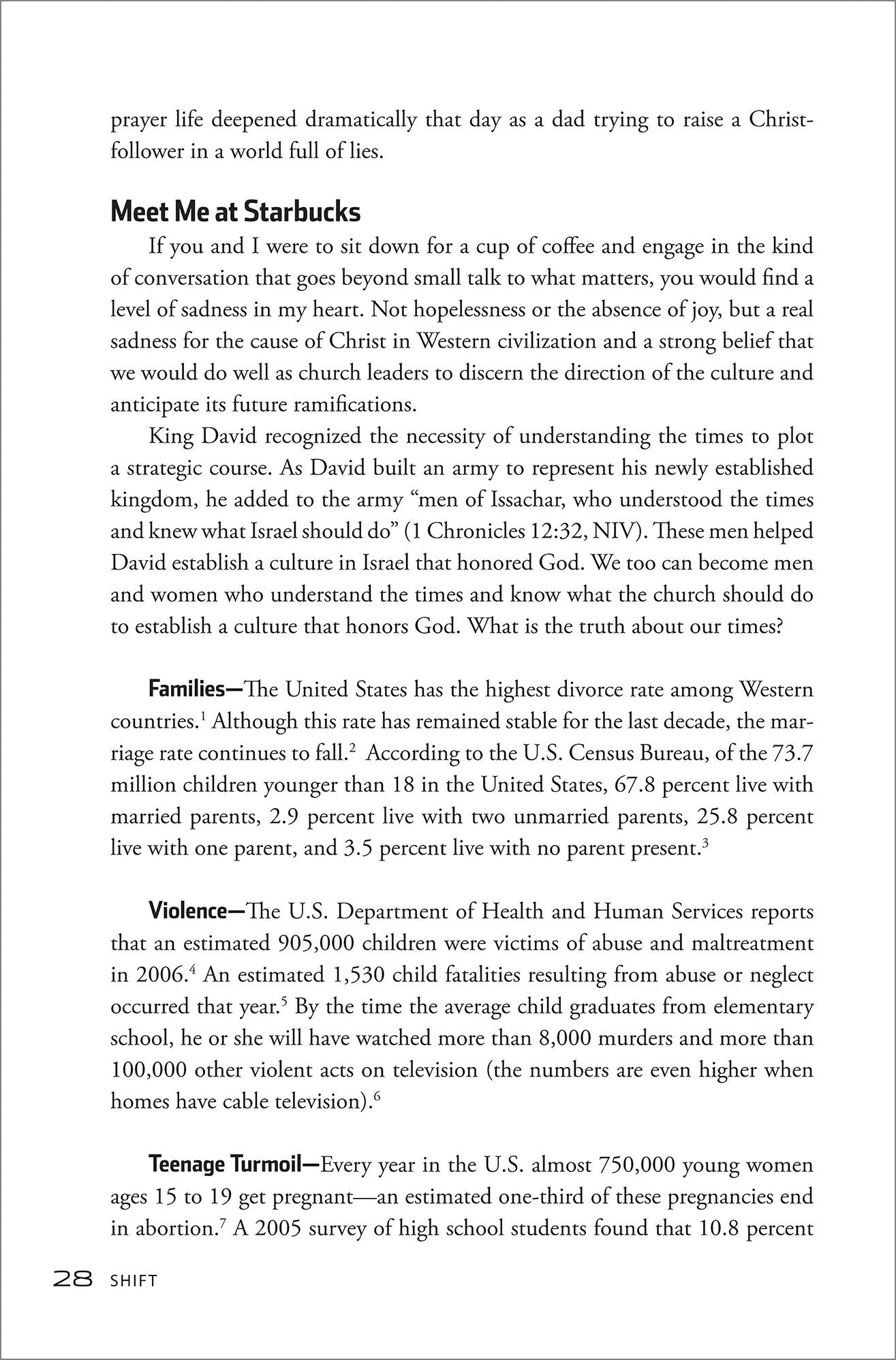 prayer life deepened dramatically that day as a dad trying to raise a Christ-follower in a world full of lies.

Meet Me at Starbucks

If you and I were to sit down for a cup of coffee and engage in the kind of conversation that goes beyond small talk to what matters, you would find a level of sadness in my heart. Not hopelessness or the absence of joy, but a real sadness for the cause of Christ in Western civilization and a strong belief that we would do well as church leaders to discern the direction of the culture and anticipate its future ramifications.

King David recognized the necessity of understanding the times to plot a strategic course. As David built an army to represent his newly established kingdom, he added to the army "men of Issachar, who understood the times and knew what Israel should do" (1 Chronicles 12:32, NIV). These men helped David establish a culture in Israel that honored God. We too can become men and women who understand the times and know what the church should do to establish a culture that honors God. What is the truth about our times?

Families—The United States has the highest divorce rate among Western countries.$^{1}$ Although this rate has remained stable for the last decade, the marriage rate continues to fall.$^{2}$ According to the U.S. Census Bureau, of the 73.7 million children younger than 18 in the United States, 67.8 percent live with married parents, 2.9 percent live with two unmarried parents, 25.8 percent live with one parent, and 3.5 percent live with no parent present.$^{3}$

Violence—The U.S. Department of Health and Human Services reports that an estimated 905,000 children were victims of abuse and maltreatment in 2006.$^{4}$ An estimated 1,530 child fatalities resulting from abuse or neglect occurred that year.$^{5}$ By the time the average child graduates from elementary school, he or she will have watched more than 8,000 murders and more than 100,000 other violent acts on television (the numbers are even higher when homes have cable television).$^{6}$

Teenage Turmoil—Every year in the U.S. almost 750,000 young women ages 15 to 19 get pregnant—an estimated one-third of these pregnancies end in abortion.$^{7}$ A 2005 survey of high school students found that 10.8 percent

28 SHIFT